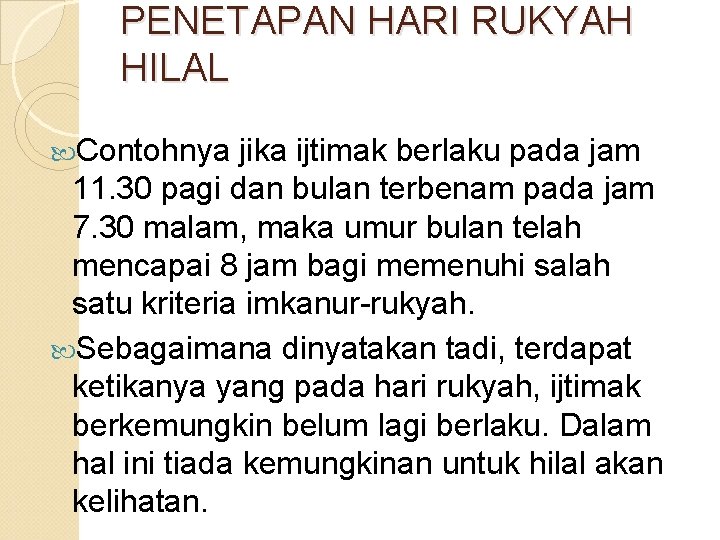 PENETAPAN HARI RUKYAH HILAL

Contohnya jika ijtimak berlaku pada jam 11.30 pagi dan bulan terbenam pada jam 7.30 malam, maka umur bulan telah mencapai 8 jam bagi memenuhi salah satu kriteria imkanur-rukyah.

Sebagaimana dinyatakan tadi, terdapat ketikanya yang pada hari rukyah, ijtimak berkemungkin belum lagi berlaku. Dalam hal ini tiada kemungkinan untuk hilal akan kelihatan.